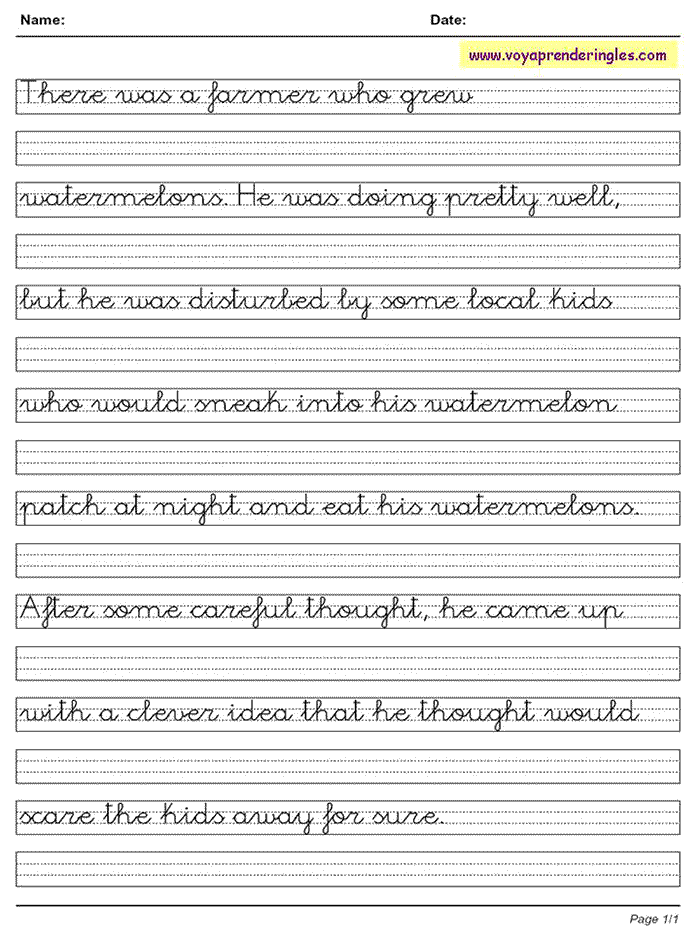 Name: Date:

www.voyaprenderingles.com

There was a farmer who grew

watermelons. He was doing pretty well,

but he was disturbed by some local kids

who would sneak into his watermelon

patch at night and eat his watermelons.

After some careful thought, he came up

with a clever idea that he thought would

scare the kids away for sure.

Page 1/1